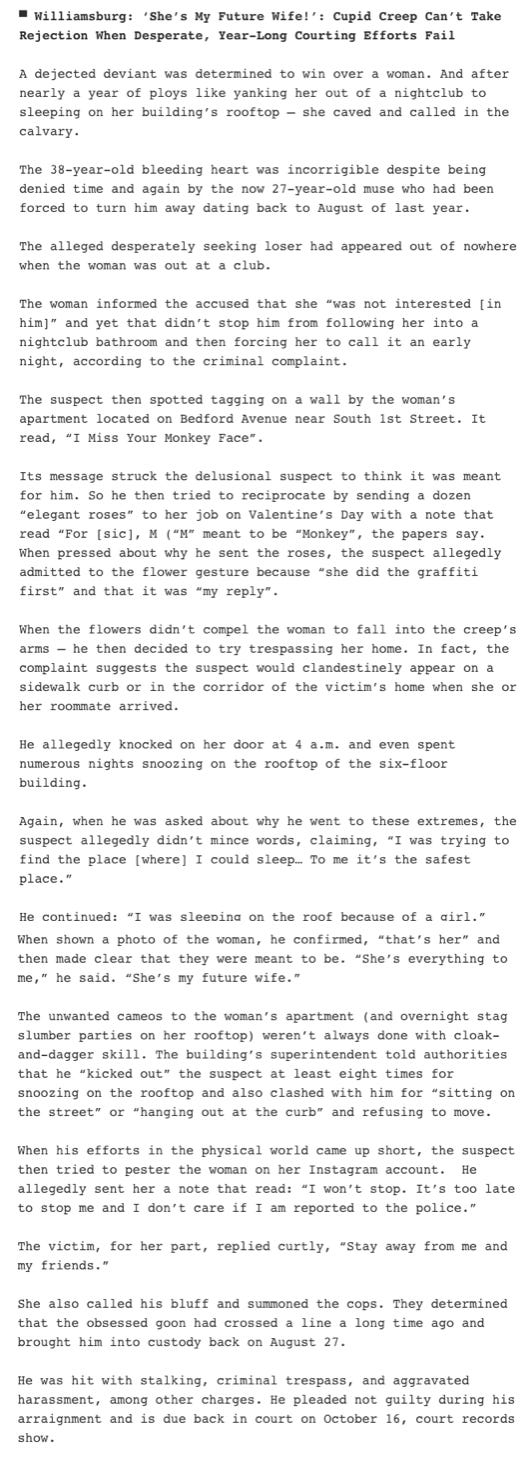 ■ Williamsburg: 'She's My Future Wife!': Cupid Creep Can't Take Rejection When Desperate, Year-Long Courting Efforts Fail

A dejected deviant was determined to win over a woman. And after nearly a year of ploys like yanking her out of a nightclub to sleeping on her building's rooftop — she caved and called in the calvary.

The 38-year-old bleeding heart was incorrigible despite being denied time and again by the now 27-year-old muse who had been forced to turn him away dating back to August of last year.

The alleged desperately seeking loser had appeared out of nowhere when the woman was out at a club.

The woman informed the accused that she "was not interested [in him]" and yet that didn't stop him from following her into a nightclub bathroom and then forcing her to call it an early night, according to the criminal complaint.

The suspect then spotted tagging on a wall by the woman's apartment located on Bedford Avenue near South 1st Street. It read, "I Miss Your Monkey Face".

Its message struck the delusional suspect to think it was meant for him. So he then tried to reciprocate by sending a dozen "elegant roses" to her job on Valentine's Day with a note that read "For [sic], M ("M" meant to be "Monkey", the papers say. When pressed about why he sent the roses, the suspect allegedly admitted to the flower gesture because "she did the graffiti first" and that it was "my reply".

When the flowers didn't compel the woman to fall into the creep's arms — he then decided to try trespassing her home. In fact, the complaint suggests the suspect would clandestinely appear on a sidewalk curb or in the corridor of the victim's home when she or her roommate arrived.

He allegedly knocked on her door at 4 a.m. and even spent numerous nights snoozing on the rooftop of the six-floor building.

Again, when he was asked about why he went to these extremes, the suspect allegedly didn't mince words, claiming, "I was trying to find the place [where] I could sleep… To me it's the safest place."

He continued: "I was sleeping on the roof because of a girl." When shown a photo of the woman, he confirmed, "that's her" and then made clear that they were meant to be. "She's everything to me," he said. "She's my future wife."

The unwanted cameos to the woman's apartment (and overnight stag slumber parties on her rooftop) weren't always done with cloak-and-dagger skill. The building's superintendent told authorities that he "kicked out" the suspect at least eight times for snoozing on the rooftop and also clashed with him for "sitting on the street" or "hanging out at the curb" and refusing to move.

When his efforts in the physical world came up short, the suspect then tried to pester the woman on her Instagram account. He allegedly sent her a note that read: "I won't stop. It's too late to stop me and I don't care if I am reported to the police."

The victim, for her part, replied curtly, "Stay away from me and my friends."

She also called his bluff and summoned the cops. They determined that the obsessed goon had crossed a line a long time ago and brought him into custody back on August 27.

He was hit with stalking, criminal trespass, and aggravated harassment, among other charges. He pleaded not guilty during his arraignment and is due back in court on October 16, court records show.